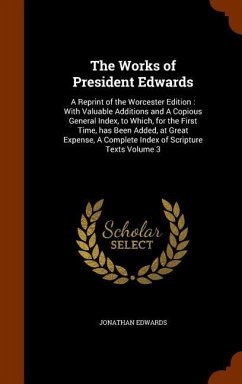 The Works of President Edwards

A Reprint of the Worcester Edition : With Valuable Additions and A Copious General Index, to Which, for the First Time, has Been Added, at Great Expense, A Complete Index of Scripture Texts Volume 3

Scholar SELECT

JONATHAN EDWARDS